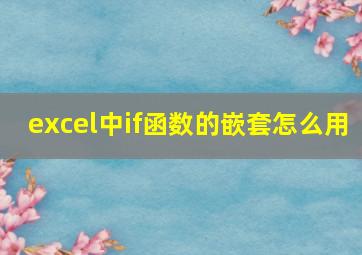 excel中if函数的嵌套怎么用